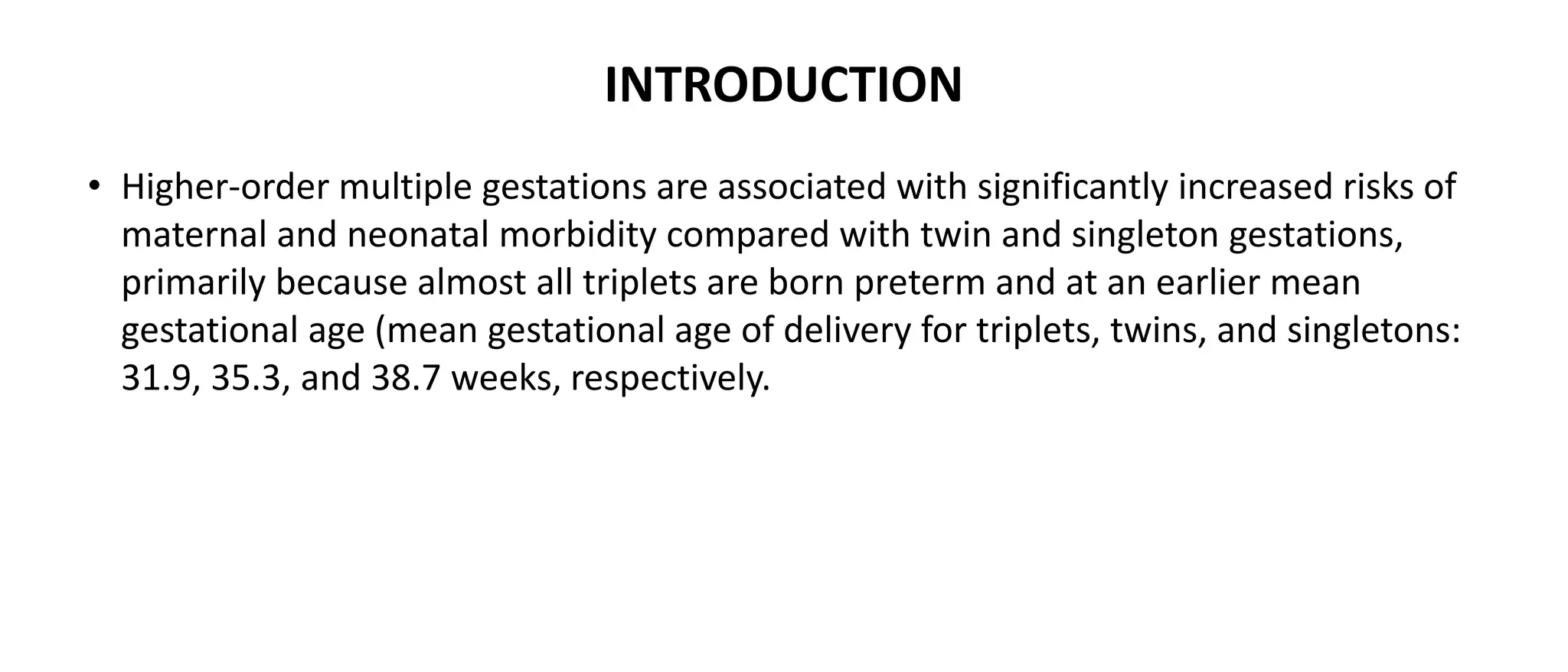 INTRODUCTION

• Higher-order multiple gestations are associated with significantly increased risks of maternal and neonatal morbidity compared with twin and singleton gestations, primarily because almost all triplets are born preterm and at an earlier mean gestational age (mean gestational age of delivery for triplets, twins, and singletons: 31.9, 35.3, and 38.7 weeks, respectively.